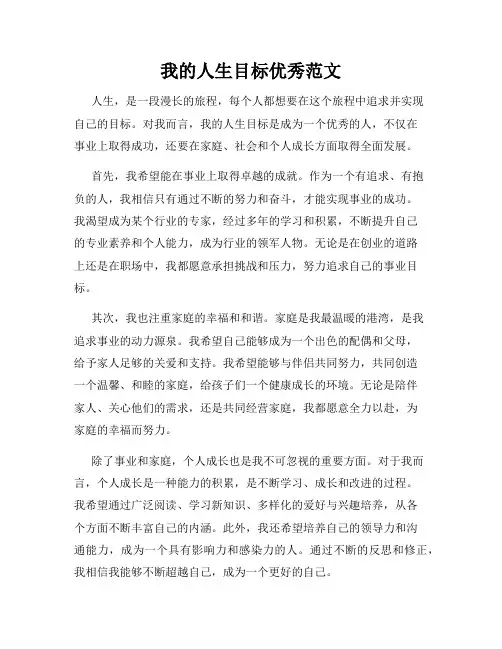 我的人生目标优秀范文

人生，是一段漫长的旅程，每个人都想要在这个旅程中追求并实现自己的目标。对我而言，我的人生目标是成为一个优秀的人，不仅在事业上取得成功，还要在家庭、社会和个人成长方面取得全面发展。

首先，我希望能在事业上取得卓越的成就。作为一个有追求、有抱负的人，我相信只有通过不断的努力和奋斗，才能实现事业的成功。我渴望成为某个行业的专家，经过多年的学习和积累，不断提升自己的专业素养和个人能力，成为行业的领军人物。无论是在创业的道路上还是在职场中，我都愿意承担挑战和压力，努力追求自己的事业目标。

其次，我也注重家庭的幸福和和谐。家庭是我最温暖的港湾，是我追求事业的动力源泉。我希望自己能够成为一个出色的配偶和父母，给予家人足够的关爱和支持。我希望能够与伴侣共同努力，共同创造一个温馨、和睦的家庭，给孩子们一个健康成长的环境。无论是陪伴家人、关心他们的需求，还是共同经营家庭，我都愿意全力以赴，为家庭的幸福而努力。

除了事业和家庭，个人成长也是我不可忽视的重要方面。对于我而言，个人成长是一种能力的积累，是不断学习、成长和改进的过程。我希望通过广泛阅读、学习新知识、多样化的爱好与兴趣培养，从各个方面不断丰富自己的内涵。此外，我还希望培养自己的领导力和沟通能力，成为一个具有影响力和感染力的人。通过不断的反思和修正，我相信我能够不断超越自己，成为一个更好的自己。